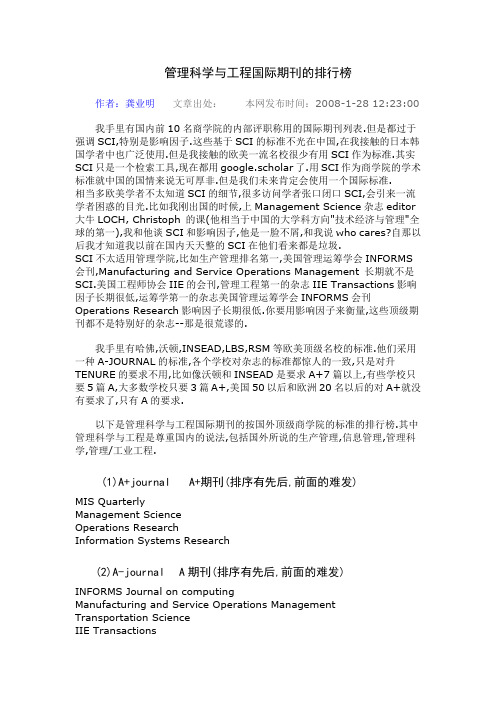 管理科学与工程国际期刊的排行榜

作者：龚业明　　文章出处：　　本网发布时间：2008-1-28 12:23:00

我手里有国内前 10 名商学院的内部评职称用的国际期刊列表.但是都过于强调 SCI,特别是影响因子.这些基于 SCI 的标准不光在中国,在我接触的日本韩国学者中也广泛使用.但是我接触的欧美一流名校很少有用 SCI 作为标准.其实 SCI 只是一个检索工具,现在都用 google.scholar 了.用 SCI 作为商学院的学术标准就中国的国情来说无可厚非.但是我们未来肯定会使用一个国际标准.
相当多欧美学者不太知道 SCI 的细节,很多访问学者张口闭口 SCI,会引来一流学者困惑的目光.比如我刚出国的时候,上 Management Science 杂志 editor 大牛 LOCH, Christoph 的课(他相当于中国的大学科方向"技术经济与管理"全球的第一),我和他谈 SCI 和影响因子,他是一脸不屑,和我说 who cares?自那以后我才知道我以前在国内天天整的 SCI 在他们看来都是垃圾.
SCI 不太适用管理学院,比如生产管理排名第一,美国管理运筹学会 INFORMS 会刊,Manufacturing and Service Operations Management 长期就不是 SCI.美国工程师协会 IIE 的会刊,管理工程第一的杂志 IIE Transactions 影响因子长期很低,运筹学第一的杂志美国管理运筹学会 INFORMS 会刊 Operations Research 影响因子长期很低.你要用影响因子来衡量,这些顶级期刊都不是特别好的杂志--那是很荒谬的.

我手里有哈佛,沃顿,INSEAD,LBS,RSM 等欧美顶级名校的标准.他们采用一种 A-JOURNAL 的标准,各个学校对杂志的标准都惊人的一致,只是对升 TENURE 的要求不用,比如像沃顿和 INSEAD 是要求 A+7 篇以上,有些学校只要 5 篇 A,大多数学校只要 3 篇 A+,美国 50 以后和欧洲 20 名以后的对 A+就没有要求了,只有 A 的要求.

以下是管理科学与工程国际期刊的按国外顶级商学院的标准的排行榜.其中管理科学与工程是尊重国内的说法,包括国外所说的生产管理,信息管理,管理科学,管理/工业工程.

(1)A+journal　A+期刊(排序有先后,前面的难发)

MIS Quarterly
Management Science
Operations Research
Information Systems Research

(2)A-journal　A 期刊(排序有先后,前面的难发)

INFORMS Journal on computing
Manufacturing and Service Operations Management
Transportation Science
IIE Transactions